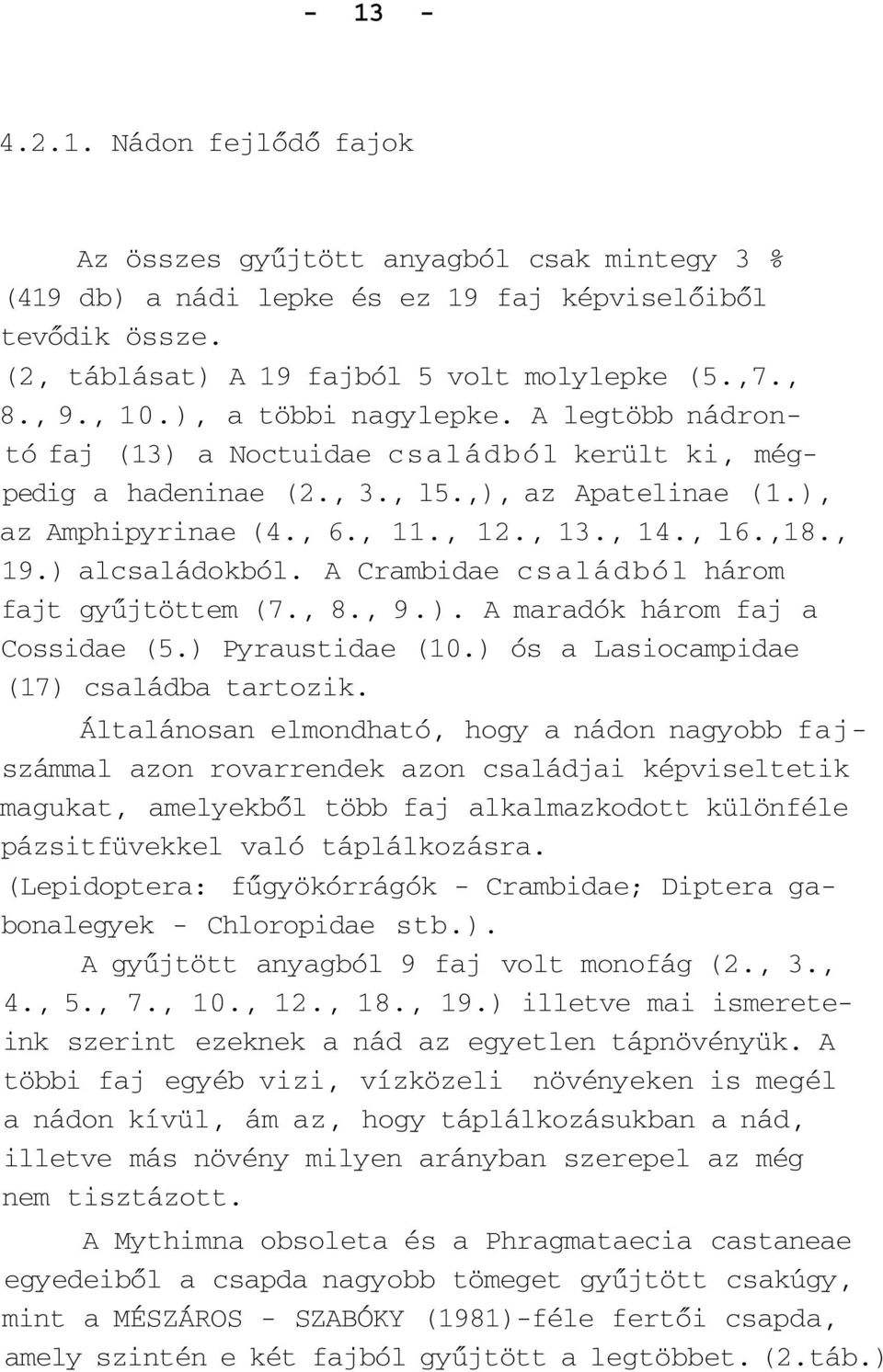 - 13 -

4.2.1. Nádon fejlődő fajok

Az összes gyűjtött anyagból csak mintegy 3 % (419 db) a nádi lepke és ez 19 faj képviselőiből tevődik össze.
(2, táblásat) A 19 fajból 5 volt molylepke (5.,7., 8., 9., 10.), a többi nagylepke. A legtöbb nádrontó faj (13) a Noctuidae családból került ki, mégpedig a hadeninae (2., 3., l5.,), az Apatelinae (1.), az Amphipyrinae (4., 6., 11., 12., 13., 14., l6.,18., 19.) alcsaládokból. A Crambidae családból három fajt gyűjtöttem (7., 8., 9.). A maradók három faj a Cossidae (5.) Pyraustidae (10.) ós a Lasiocampidae (17) családba tartozik.
Általánosan elmondható, hogy a nádon nagyobb fajszámmal azon rovarrendek azon családjai képviseltetik magukat, amelyekből több faj alkalmazkodott különféle pázsitfüvekkel való táplálkozásra. (Lepidoptera: fűgyökórrágók - Crambidae; Diptera gabonalegyek - Chloropidae stb.).
A gyűjtött anyagból 9 faj volt monofág (2., 3., 4., 5., 7., 10., 12., 18., 19.) illetve mai ismereteink szerint ezeknek a nád az egyetlen tápnövényük. A többi faj egyéb vizi, vízközeli növényeken is megél a nádon kívül, ám az, hogy táplálkozásukban a nád, illetve más növény milyen arányban szerepel az még nem tisztázott.

A Mythimna obsoleta és a Phragmataecia castaneae egyedeiből a csapda nagyobb tömeget gyűjtött csakúgy, mint a MÉSZÁROS - SZABÓKY (1981)-féle fertői csapda, amely szintén e két fajból gyűjtött a legtöbbet. (2.táb.)